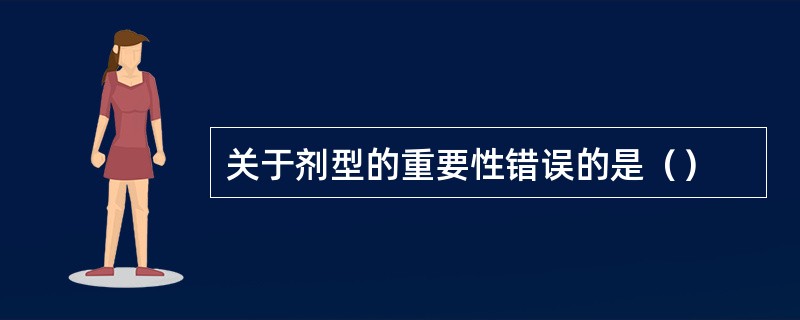 关于剂型的重要性错误的是（）